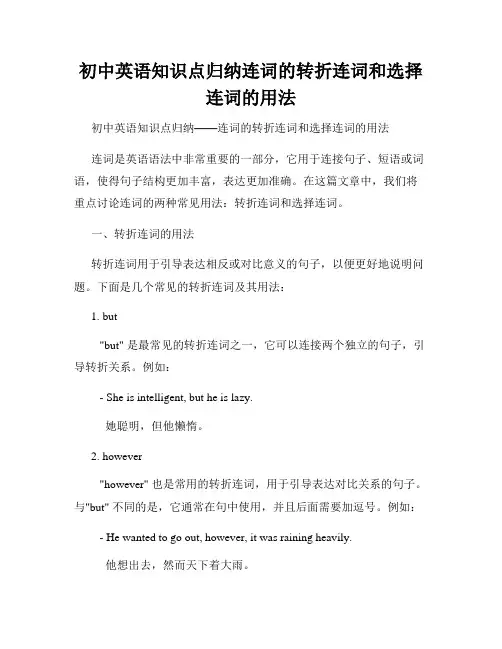 初中英语知识点归纳连词的转折连词和选择连词的用法

初中英语知识点归纳——连词的转折连词和选择连词的用法

连词是英语语法中非常重要的一部分，它用于连接句子、短语或词语，使得句子结构更加丰富，表达更加准确。在这篇文章中，我们将重点讨论连词的两种常见用法：转折连词和选择连词。

一、转折连词的用法

转折连词用于引导表达相反或对比意义的句子，以便更好地说明问题。下面是几个常见的转折连词及其用法：

1. but

"but" 是最常见的转折连词之一，它可以连接两个独立的句子，引导转折关系。例如：

- She is intelligent, but he is lazy.

她聪明，但他懒惰。

2. however

"however" 也是常用的转折连词，用于引导表达对比关系的句子。与"but" 不同的是，它通常在句中使用，并且后面需要加逗号。例如：

- He wanted to go out, however, it was raining heavily.

他想出去，然而天下着大雨。